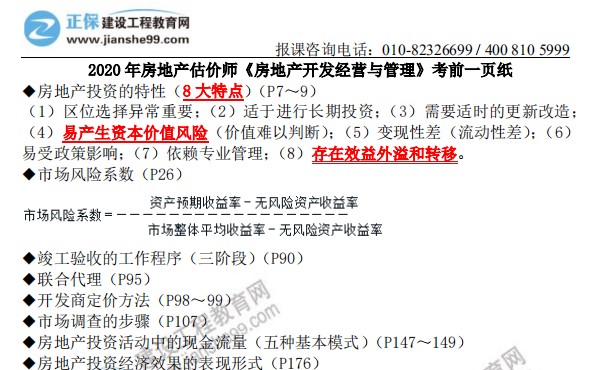 正保 建设工程教育网
www.jianshe99.com
报课咨询电话：010-82326699 / 400 810 5999

2020 年房地产估价师《房地产开发经营与管理》考前一页纸

◆房地产投资的特性（8 大特点）（P7～9）
（1）区位选择异常重要；（2）适于进行长期投资；（3）需要适时的更新改造；（4）易产生资本价值风险（价值难以判断）；（5）变现性差（流动性差）；（6）易受政策影响；（7）依赖专业管理；（8）存在效益外溢和转移。

◆市场风险系数（P26）

$市场风险系数=\frac{资产预期收益率-无风险资产收益率}{市场整体平均收益率-无风险资产收益率}$

◆竣工验收的工作程序（三阶段）（P90）
◆联合代理（P95）
◆开发商定价方法（P98～99）
◆市场调查的步骤（P107）
◆房地产投资活动中的现金流量（五种基本模式）（P147～149）
◆房地产投资经济效果的表现形式（P176）

建设工程教育网
www.jianshe99.com